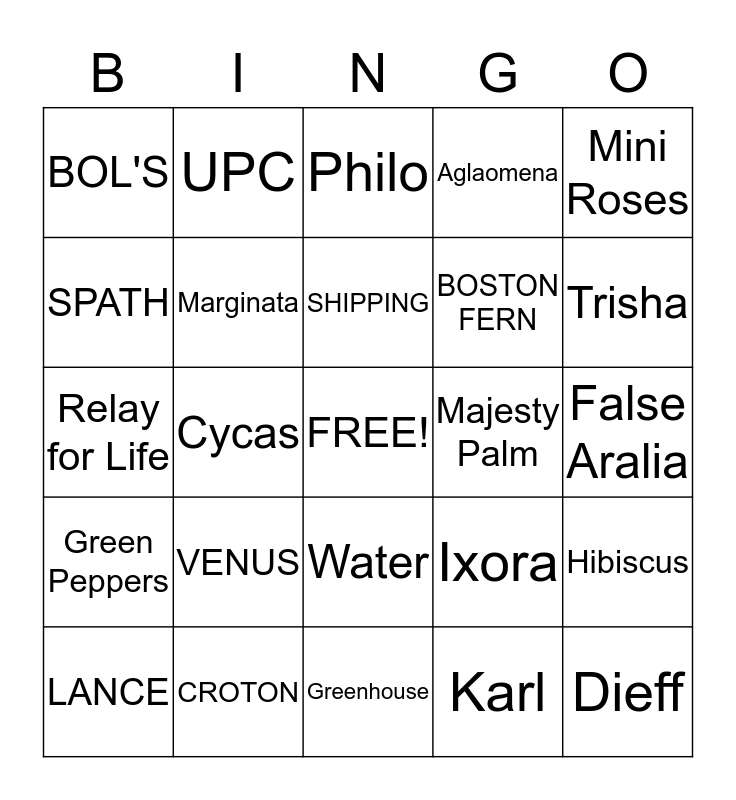 | B | I | N | G | O |
|---|---|---|---|---|
| BOL'S | UPC | Philo | Aglaomena | Mini Roses |
| SPATH | Marginata | SHIPPING | BOSTON FERN | Trisha |
| Relay for Life | Cycas | FREE! | Majesty Palm | False Aralia |
| Green Peppers | VENUS | Water | Ixora | Hibiscus |
| LANCE | CROTON | Greenhouse | Karl | Dieff |